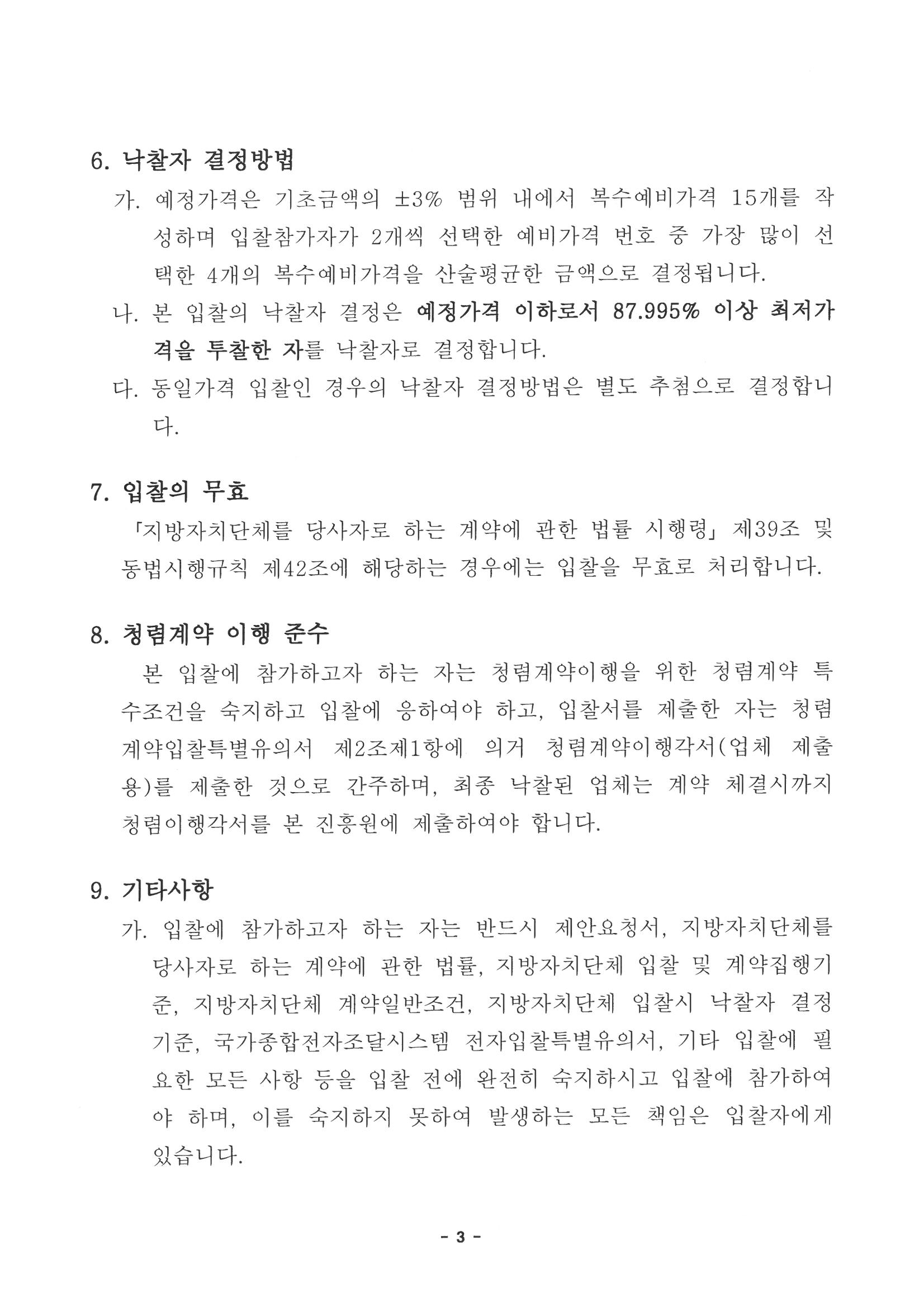 6. 낙찰자 결정방법

가. 예정가격은 기초금액의 ±3% 범위 내에서 복수예비가격 15개를 작성하며 입찰참가자가 2개씩 선택한 예비가격 번호 중 가장 많이 선택한 4개의 복수예비가격을 산술평균한 금액으로 결정됩니다.

나. 본 입찰의 낙찰자 결정은 예정가격 이하로서 87.995% 이상 최저가격을 투찰한 자를 낙찰자로 결정합니다.

다. 동일가격 입찰인 경우의 낙찰자 결정방법은 별도 추첨으로 결정합니다.

7. 입찰의 무효

「지방자치단체를 당사자로 하는 계약에 관한 법률 시행령」 제39조 및 동법시행규칙 제42조에 해당하는 경우에는 입찰을 무효로 처리합니다.

8. 청렴계약 이행 준수

본 입찰에 참가하고자 하는 자는 청렴계약이행을 위한 청렴계약 특수조건을 숙지하고 입찰에 응하여야 하고, 입찰서를 제출한 자는 청렴계약입찰특별유의서 제2조제1항에 의거 청렴계약이행각서(업체 제출용)를 제출한 것으로 간주하며, 최종 낙찰된 업체는 계약 체결시까지 청렴이행각서를 본 진흥원에 제출하여야 합니다.

9. 기타사항

가. 입찰에 참가하고자 하는 자는 반드시 제안요청서, 지방자치단체를 당사자로 하는 계약에 관한 법률, 지방자치단체 입찰 및 계약집행기준, 지방자치단체 계약일반조건, 지방자치단체 입찰시 낙찰자 결정기준, 국가종합전자조달시스템 전자입찰특별유의서, 기타 입찰에 필요한 모든 사항 등을 입찰 전에 완전히 숙지하시고 입찰에 참가하여야 하며, 이를 숙지하지 못하여 발생하는 모든 책임은 입찰자에게 있습니다.

- 3 -